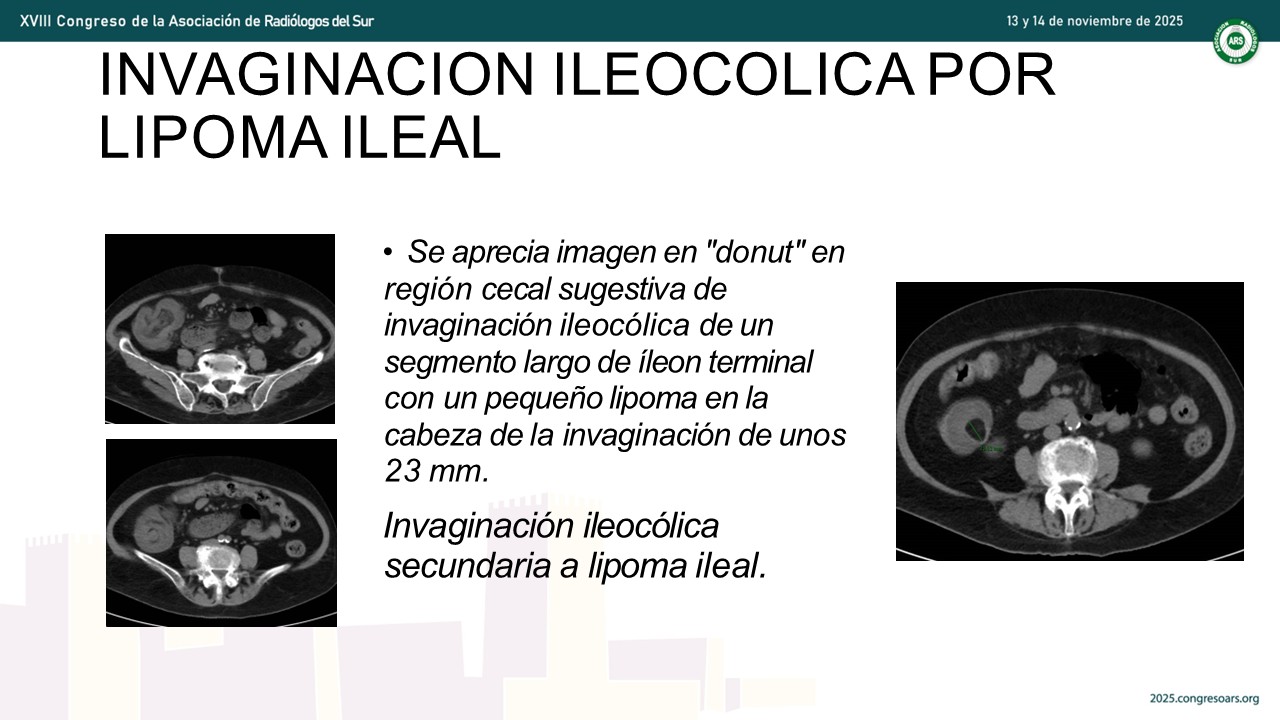 XVIII Congreso de la Asociación de Radiólogos del Sur

13 y 14 de noviembre de 2025

INVAGINACION ILEOCOLICA POR LIPOMA ILEAL

• Se aprecia imagen en "donut" en región cecal sugestiva de invaginación ileocólica de un segmento largo de íleon terminal con un pequeño lipoma en la cabeza de la invaginación de unos 23 mm.

Invaginación ileocólica secundaria a lipoma ileal.

2025.congresoars.org